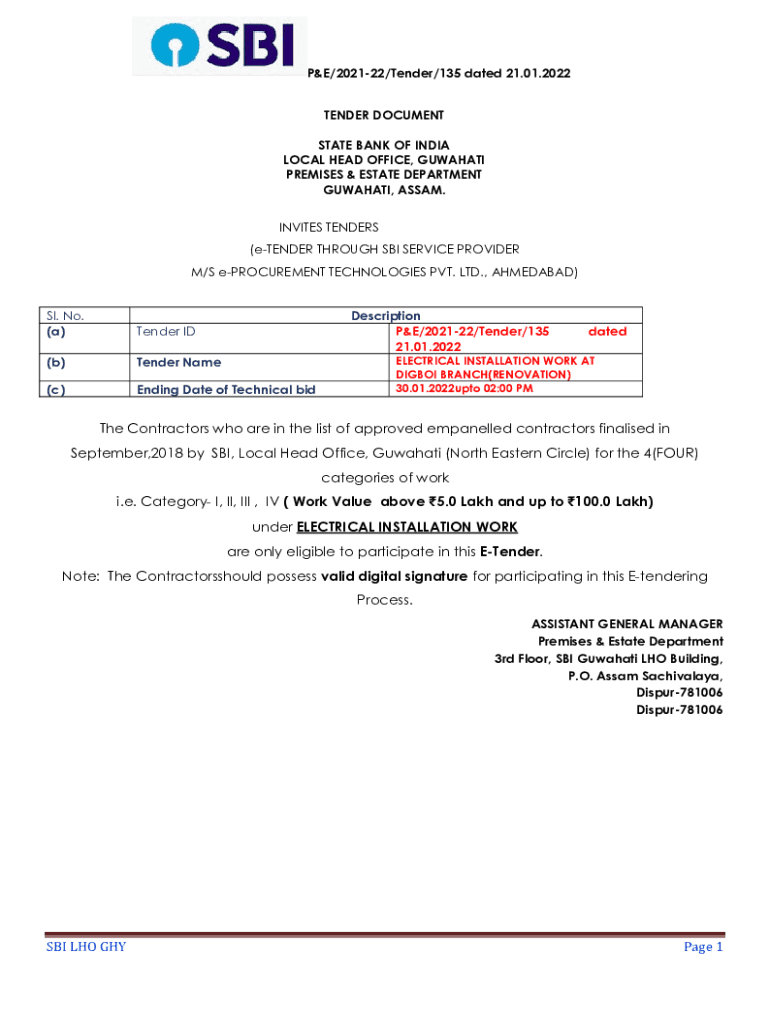 SBI

P&E/2021-22/Tender/135 dated 21.01.2022

TENDER DOCUMENT

STATE BANK OF INDIA
LOCAL HEAD OFFICE, GUWAHATI
PREMISES & ESTATE DEPARTMENT
GUWAHATI, ASSAM.

INVITES TENDERS
(e-TENDER THROUGH SBI SERVICE PROVIDER
M/S e-PROCUREMENT TECHNOLOGIES PVT. LTD., AHMEDABAD)

| Sl. No. | Description | |
|---|---|---|
| (a) | Tender ID | P&E/2021-22/Tender/135 dated 21.01.2022 |
| (b) | Tender Name | ELECTRICAL INSTALLATION WORK AT DIGBOI BRANCH(RENOVATION) |
| (c) | Ending Date of Technical bid | 30.01.2022upto 02:00 PM |

The Contractors who are in the list of approved empanelled contractors finalised in September,2018 by SBI, Local Head Office, Guwahati (North Eastern Circle) for the 4(FOUR) categories of work
i.e. Category- I, II, III , IV ( Work Value above ₹5.0 Lakh and up to ₹100.0 Lakh)
under ELECTRICAL INSTALLATION WORK
are only eligible to participate in this E-Tender.
Note: The Contractorsshould possess valid digital signature for participating in this E-tendering Process.

ASSISTANT GENERAL MANAGER
Premises & Estate Department
3rd Floor, SBI Guwahati LHO Building,
P.O. Assam Sachivalaya,
Dispur-781006
Dispur-781006

SBI LHO GHY
Page 1